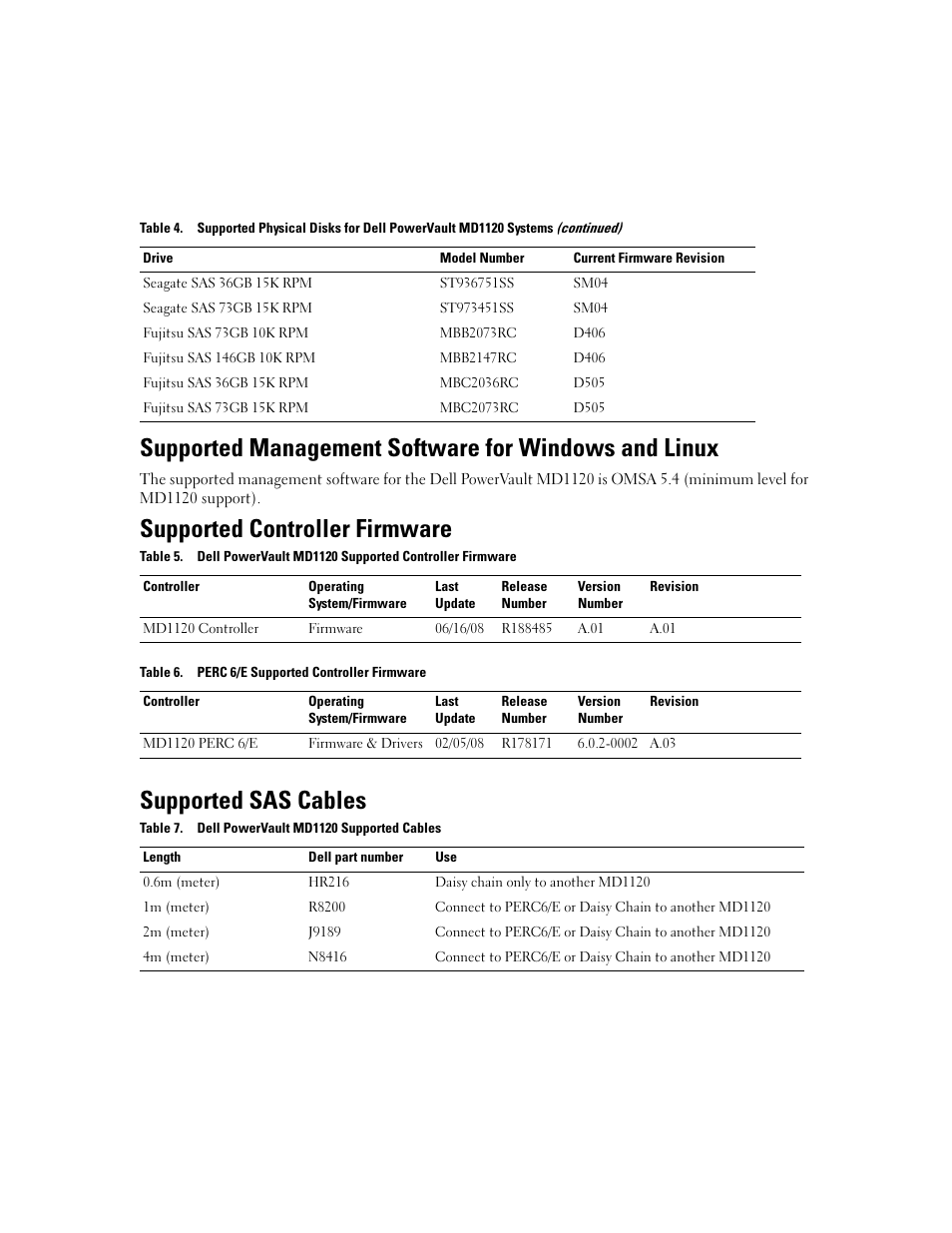 Table 4. Supported Physical Disks for Dell PowerVault MD1120 Systems (continued)

| Drive | Model Number | Current Firmware Revision |
|---|---|---|
| Seagate SAS 36GB 15K RPM | ST936751SS | SM04 |
| Seagate SAS 73GB 15K RPM | ST973451SS | SM04 |
| Fujitsu SAS 73GB 10K RPM | MBB2073RC | D406 |
| Fujitsu SAS 146GB 10K RPM | MBB2147RC | D406 |
| Fujitsu SAS 36GB 15K RPM | MBC2036RC | D505 |
| Fujitsu SAS 73GB 15K RPM | MBC2073RC | D505 |

Supported Management Software for Windows and Linux

The supported management software for the Dell PowerVault MD1120 is OMSA 5.4 (minimum level for MD1120 support).

Supported Controller Firmware

Table 5. Dell PowerVault MD1120 Supported Controller Firmware

| Controller | Operating System/Firmware | Last Update | Release Number | Version Number | Revision |
|---|---|---|---|---|---|
| MD1120 Controller | Firmware | 06/16/08 | R188485 | A.01 | A.01 |

Table 6. PERC 6/E Supported Controller Firmware

| Controller | Operating System/Firmware | Last Update | Release Number | Version Number | Revision |
|---|---|---|---|---|---|
| MD1120 PERC 6/E | Firmware & Drivers | 02/05/08 | R178171 | 6.0.2-0002 | A.03 |

Supported SAS Cables

Table 7. Dell PowerVault MD1120 Supported Cables

| Length | Dell part number | Use |
|---|---|---|
| 0.6m (meter) | HR216 | Daisy chain only to another MD1120 |
| 1m (meter) | R8200 | Connect to PERC6/E or Daisy Chain to another MD1120 |
| 2m (meter) | J9189 | Connect to PERC6/E or Daisy Chain to another MD1120 |
| 4m (meter) | N8416 | Connect to PERC6/E or Daisy Chain to another MD1120 |